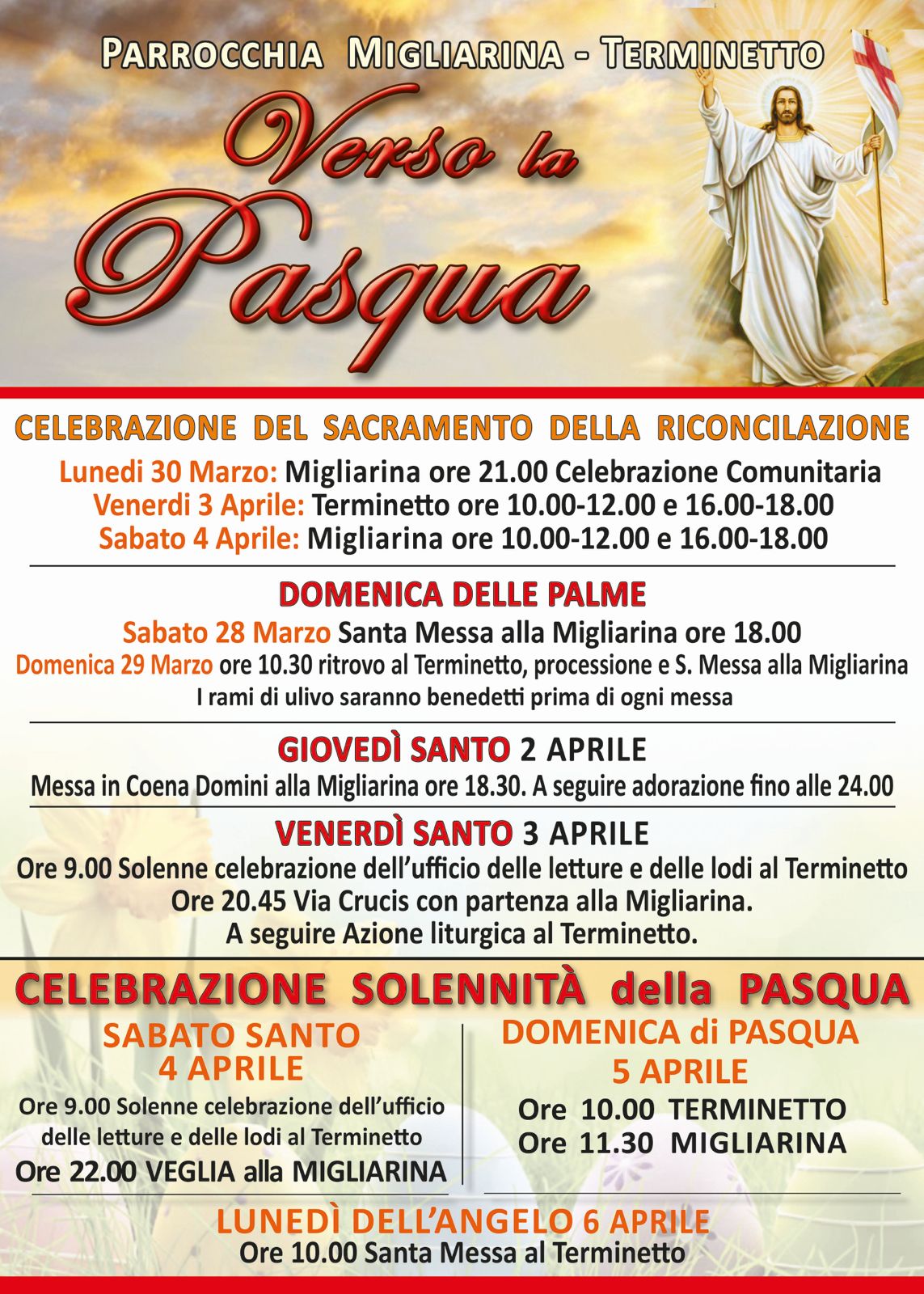 PARROCCHIA MIGLIARINA - TERMINETTO

Verso la Pasqua

CELEBRAZIONE DEL SACRAMENTO DELLA RICONCILAZIONE

Lunedi 30 Marzo: Migliarina ore 21.00 Celebrazione Comunitaria
Venerdi 3 Aprile: Terminetto ore 10.00-12.00 e 16.00-18.00
Sabato 4 Aprile: Migliarina ore 10.00-12.00 e 16.00-18.00

DOMENICA DELLE PALME

Sabato 28 Marzo Santa Messa alla Migliarina ore 18.00
Domenica 29 Marzo ore 10.30 ritrovo al Terminetto, processione e S. Messa alla Migliarina
I rami di ulivo saranno benedetti prima di ogni messa

GIOVEDÌ SANTO 2 APRILE

Messa in Coena Domini alla Migliarina ore 18.30. A seguire adorazione fino alle 24.00

VENERDÌ SANTO 3 APRILE

Ore 9.00 Solenne celebrazione dell'ufficio delle letture e delle lodi al Terminetto
Ore 20.45 Via Crucis con partenza alla Migliarina.
A seguire Azione liturgica al Terminetto.

CELEBRAZIONE SOLENNITÀ della PASQUA

SABATO SANTO
4 APRILE
Ore 9.00 Solenne celebrazione dell'ufficio delle letture e delle lodi al Terminetto
Ore 22.00 VEGLIA alla MIGLIARINA

DOMENICA di PASQUA
5 APRILE
Ore 10.00 TERMINETTO
Ore 11.30 MIGLIARINA

LUNEDÌ DELL'ANGELO 6 APRILE
Ore 10.00 Santa Messa al Terminetto